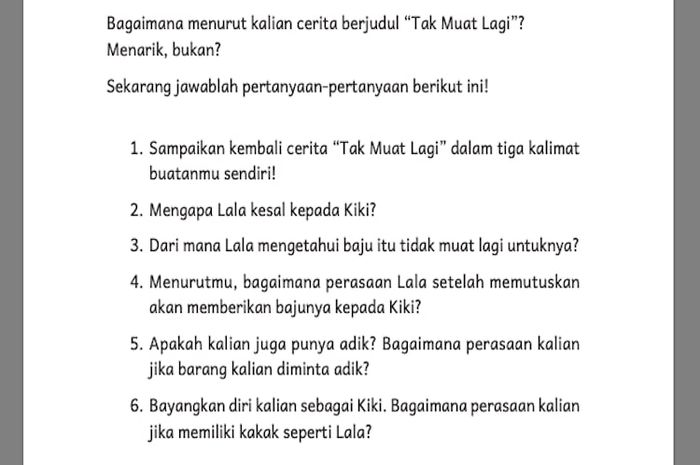 Bagaimana menurut kalian cerita berjudul “Tak Muat Lagi”? Menarik, bukan?

Sekarang jawablah pertanyaan-pertanyaan berikut ini!

1. Sampaikan kembali cerita “Tak Muat Lagi” dalam tiga kalimat buatanmu sendiri!

2. Mengapa Lala kesal kepada Kiki?

3. Dari mana Lala mengetahui baju itu tidak muat lagi untuknya?

4. Menurutmu, bagaimana perasaan Lala setelah memutuskan akan memberikan bajunya kepada Kiki?

5. Apakah kalian juga punya adik? Bagaimana perasaan kalian jika barang kalian diminta adik?

6. Bayangkan diri kalian sebagai Kiki. Bagaimana perasaan kalian jika memiliki kakak seperti Lala?